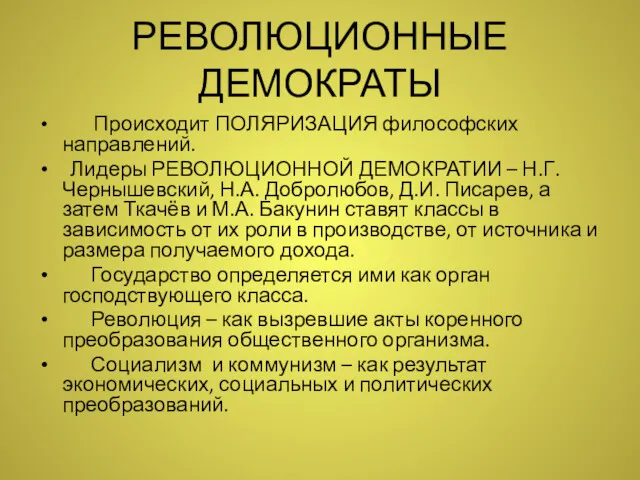 РЕВОЛЮЦИОННЫЕ ДЕМОКРАТЫ

• Происходит ПОЛЯРИЗАЦИЯ философских направлений.

• Лидеры РЕВОЛЮЦИОННОЙ ДЕМОКРАТИИ – Н.Г. Чернышевский, Н.А. Добролюбов, Д.И. Писарев, а затем Ткачёв и М.А. Бакунин ставят классы в зависимость от их роли в производстве, от источника и размера получаемого дохода.

• Государство определяется ими как орган господствующего класса.

• Революция – как вызревшие акты коренного преобразования общественного организма.

• Социализм и коммунизм – как результат экономических, социальных и политических преобразований.